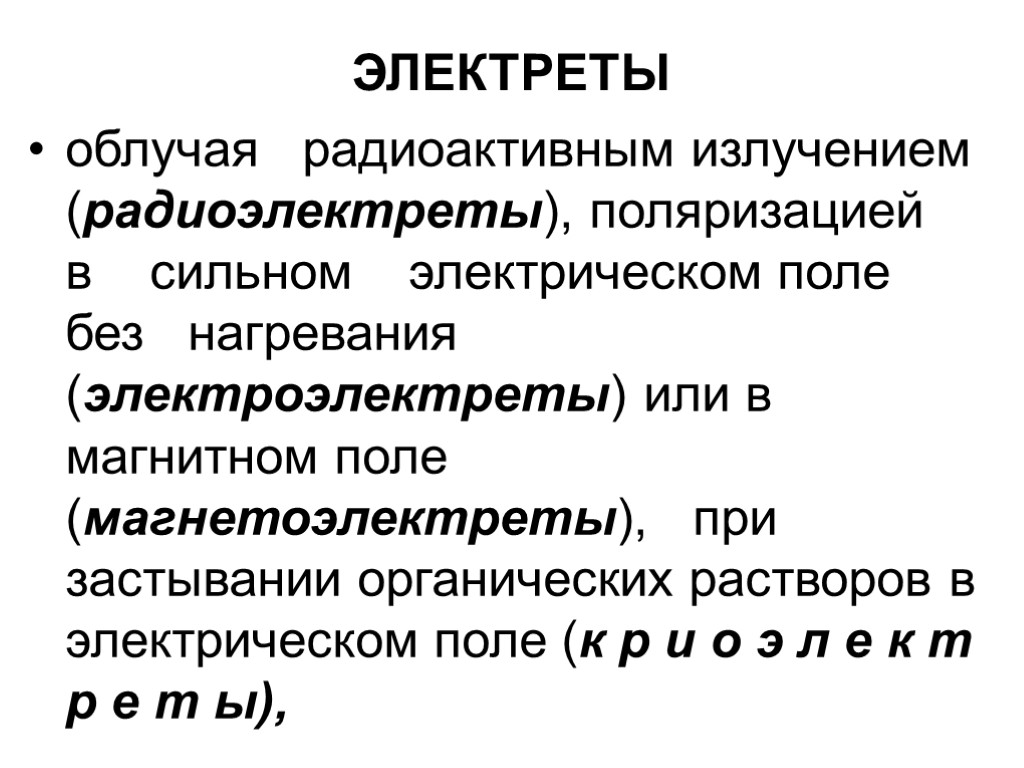 ЭЛЕКТРЕТЫ

• облучая радиоактивным излучением (радиоэлектреты), поляризацией в сильном электрическом поле без нагревания (электроэлектреты) или в магнитном поле (магнетоэлектреты), при застывании органических растворов в электрическом поле (к р и о э л е к т р е т ы),